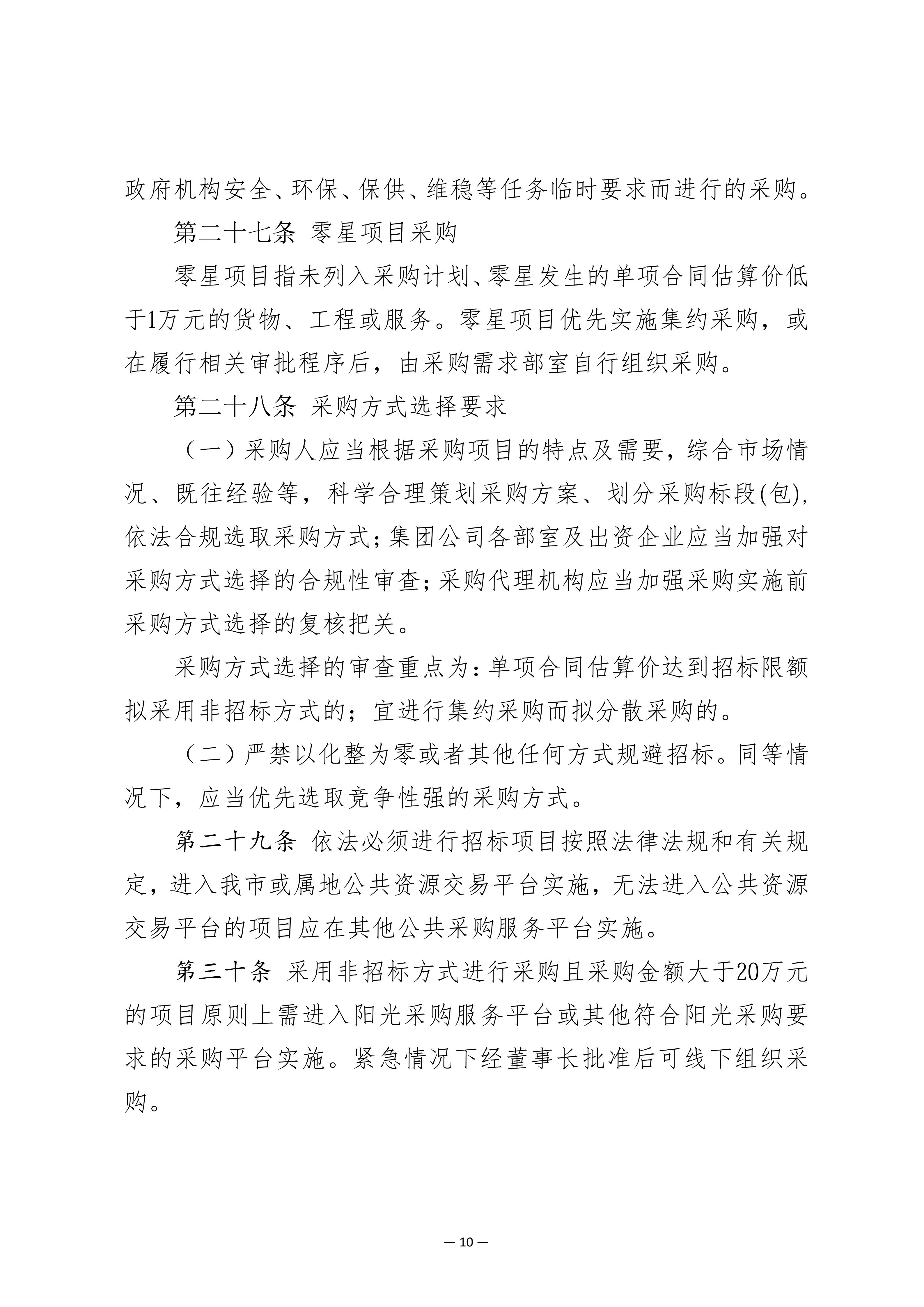 政府机构安全、环保、保供、维稳等任务临时要求而进行的采购。

第二十七条 零星项目采购

零星项目指未列入采购计划、零星发生的单项合同估算价低于1万元的货物、工程或服务。零星项目优先实施集约采购，或在履行相关审批程序后，由采购需求部室自行组织采购。

第二十八条 采购方式选择要求

（一）采购人应当根据采购项目的特点及需要，综合市场情况、既往经验等，科学合理策划采购方案、划分采购标段(包)，依法合规选取采购方式；集团公司各部室及出资企业应当加强对采购方式选择的合规性审查；采购代理机构应当加强采购实施前采购方式选择的复核把关。

采购方式选择的审查重点为：单项合同估算价达到招标限额拟采用非招标方式的；宜进行集约采购而拟分散采购的。

（二）严禁以化整为零或者其他任何方式规避招标。同等情况下，应当优先选取竞争性强的采购方式。

第二十九条 依法必须进行招标项目按照法律法规和有关规定，进入我市或属地公共资源交易平台实施，无法进入公共资源交易平台的项目应在其他公共采购服务平台实施。

第三十条 采用非招标方式进行采购且采购金额大于20万元的项目原则上需进入阳光采购服务平台或其他符合阳光采购要求的采购平台实施。紧急情况下经董事长批准后可线下组织采购。

— 10 —